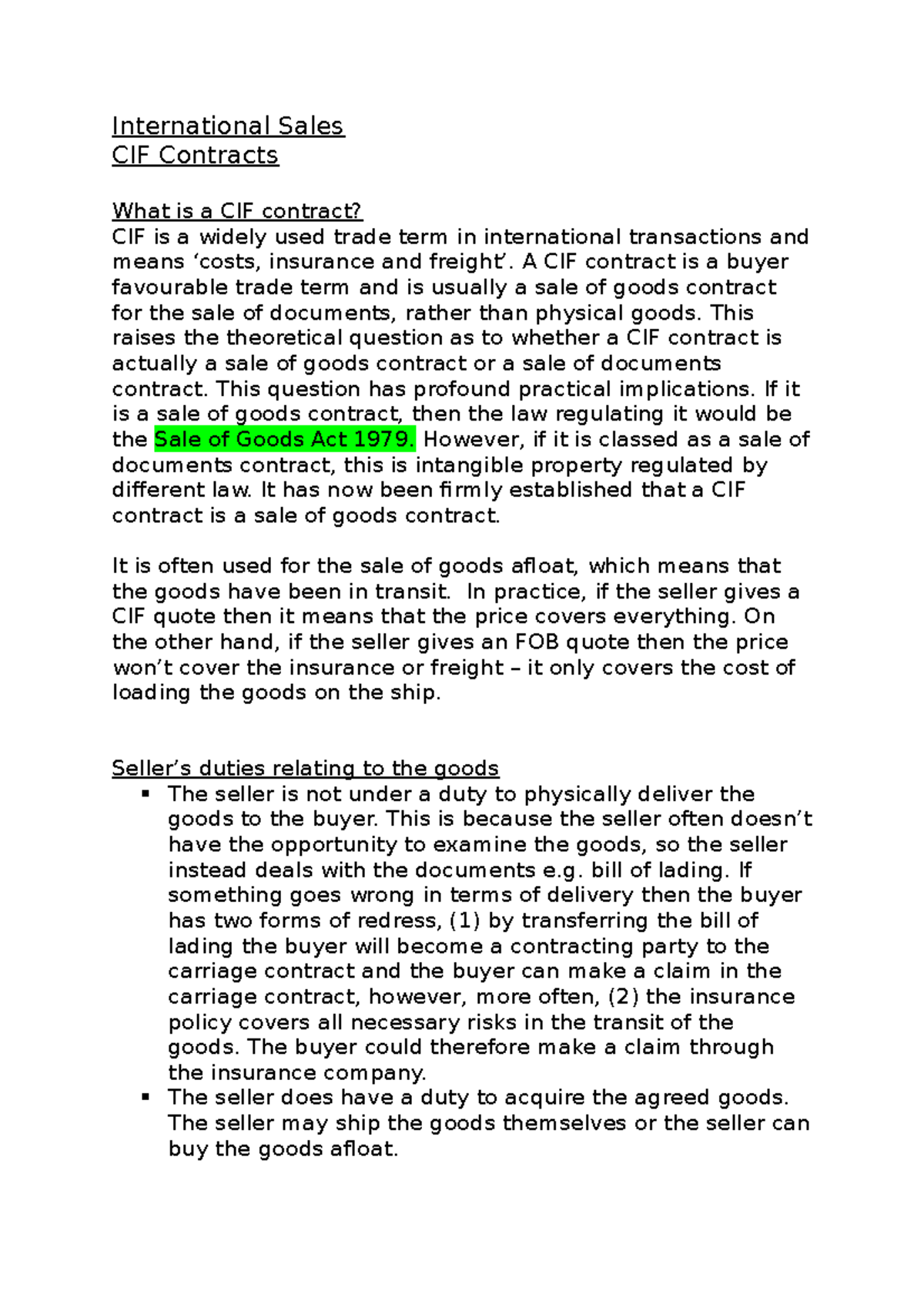 International Sales
CIF Contracts

What is a CIF contract?
CIF is a widely used trade term in international transactions and means 'costs, insurance and freight'. A CIF contract is a buyer favourable trade term and is usually a sale of goods contract for the sale of documents, rather than physical goods. This raises the theoretical question as to whether a CIF contract is actually a sale of goods contract or a sale of documents contract. This question has profound practical implications. If it is a sale of goods contract, then the law regulating it would be the Sale of Goods Act 1979. However, if it is classed as a sale of documents contract, this is intangible property regulated by different law. It has now been firmly established that a CIF contract is a sale of goods contract.

It is often used for the sale of goods afloat, which means that the goods have been in transit. In practice, if the seller gives a CIF quote then it means that the price covers everything. On the other hand, if the seller gives an FOB quote then the price won't cover the insurance or freight – it only covers the cost of loading the goods on the ship.

Seller's duties relating to the goods
• The seller is not under a duty to physically deliver the goods to the buyer. This is because the seller often doesn't have the opportunity to examine the goods, so the seller instead deals with the documents e.g. bill of lading. If something goes wrong in terms of delivery then the buyer has two forms of redress, (1) by transferring the bill of lading the buyer will become a contracting party to the carriage contract and the buyer can make a claim in the carriage contract, however, more often, (2) the insurance policy covers all necessary risks in the transit of the goods. The buyer could therefore make a claim through the insurance company.
• The seller does have a duty to acquire the agreed goods. The seller may ship the goods themselves or the seller can buy the goods afloat.